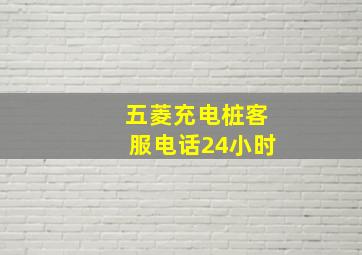 五菱充电桩客服电话24小时